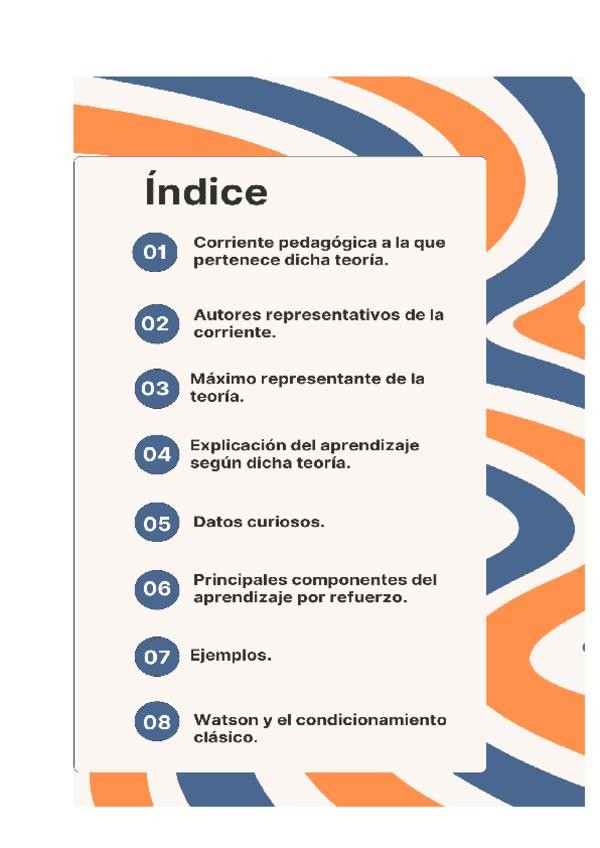 Índice

01 Corriente pedagógica a la que pertenece dicha teoría.

02 Autores representativos de la corriente.

03 Máximo representante de la teoría.

04 Explicación del aprendizaje según dicha teoría.

05 Datos curiosos.

06 Principales componentes del aprendizaje por refuerzo.

07 Ejemplos.

08 Watson y el condicionamiento clásico.